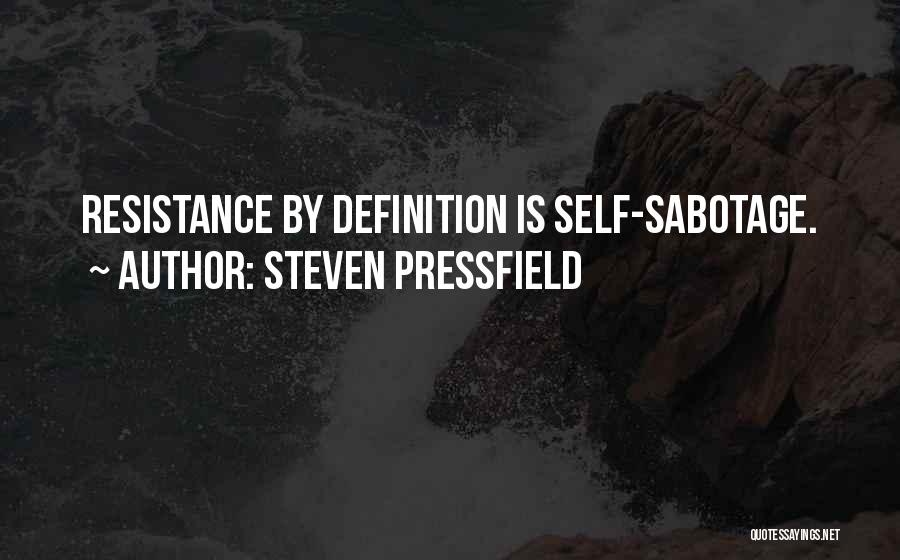 RESISTANCE BY DEFINITION IS SELF-SABOTAGE.
~ AUTHOR: STEVEN PRESSFIELD

QUOTESSAYINGS.NET